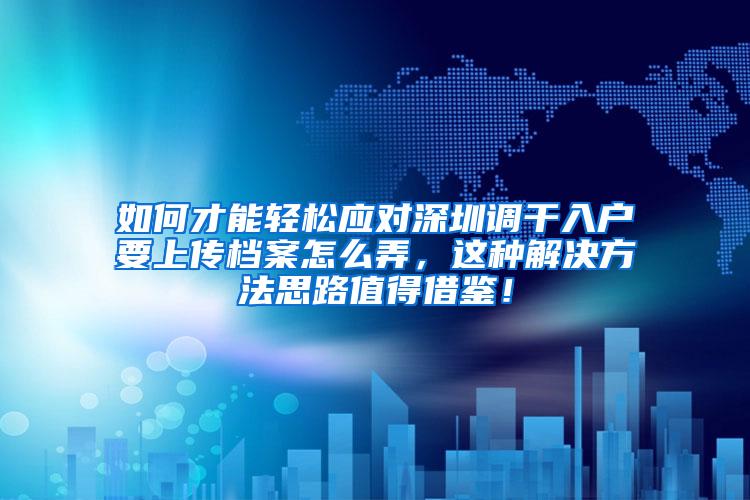 如何才能轻松应对深圳调干入户要上传档案怎么弄，这种解决方法思路值得借鉴！